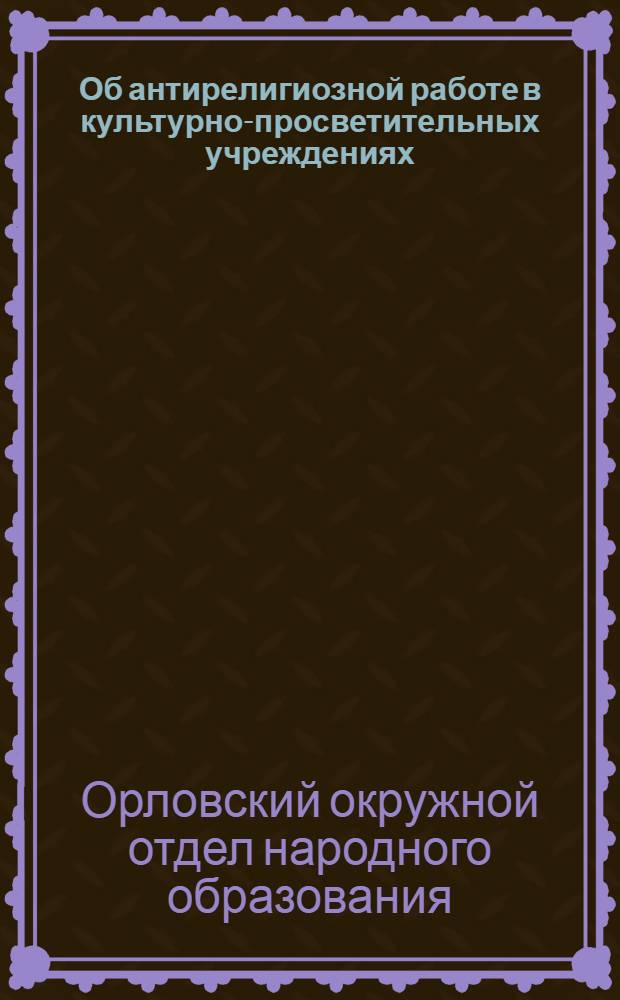 Об антирелигиозной работе в культурно-просветительных учреждениях

Орловский окружной отдел народного образования